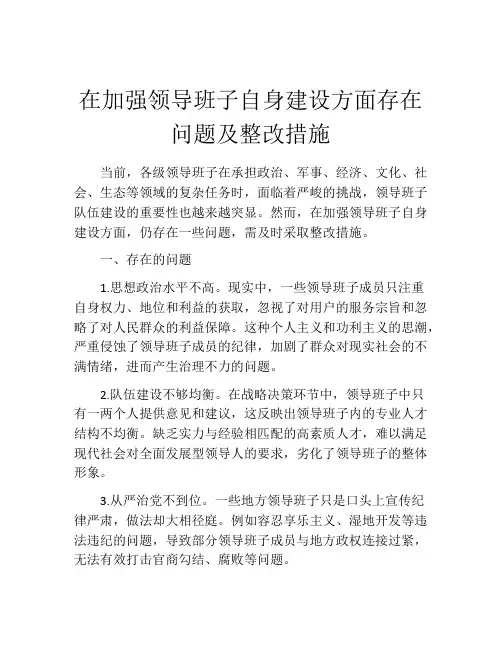 在加强领导班子自身建设方面存在问题及整改措施

当前，各级领导班子在承担政治、军事、经济、文化、社会、生态等领域的复杂任务时，面临着严峻的挑战，领导班子队伍建设的重要性也越来越突显。然而，在加强领导班子自身建设方面，仍存在一些问题，需及时采取整改措施。

一、存在的问题

1.思想政治水平不高。现实中，一些领导班子成员只注重自身权力、地位和利益的获取，忽视了对用户的服务宗旨和忽略了对人民群众的利益保障。这种个人主义和功利主义的思潮，严重侵蚀了领导班子成员的纪律，加剧了群众对现实社会的不满情绪，进而产生治理不力的问题。

2.队伍建设不够均衡。在战略决策环节中，领导班子中只有一两个人提供意见和建议，这反映出领导班子内的专业人才结构不均衡。缺乏实力与经验相匹配的高素质人才，难以满足现代社会对全面发展型领导人的要求，劣化了领导班子的整体形象。

3.从严治党不到位。一些地方领导班子只是口头上宣传纪律严肃，做法却大相径庭。例如容忍享乐主义、湿地开发等违法违纪的问题，导致部分领导班子成员与地方政权连接过紧，无法有效打击官商勾结、腐败等问题。